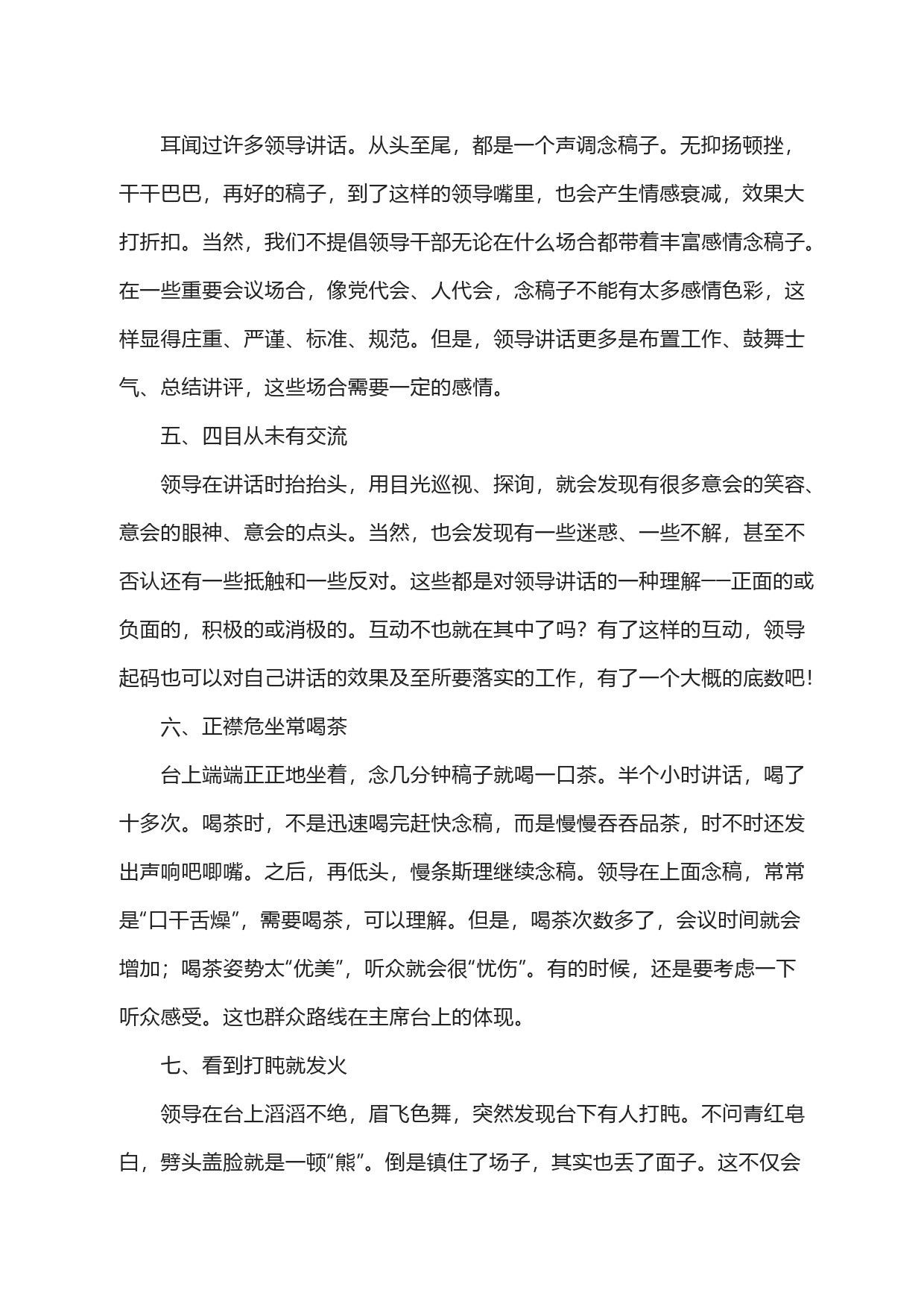 耳闻过许多领导讲话。从头至尾，都是一个声调念稿子。无抑扬顿挫，干干巴巴，再好的稿子，到了这样的领导嘴里，也会产生情感衰减，效果大打折扣。当然，我们不提倡领导干部无论在什么场合都带着丰富感情念稿子。在一些重要会议场合，像党代会、人代会，念稿子不能有太多感情色彩，这样显得庄重、严谨、标准、规范。但是，领导讲话更多是布置工作、鼓舞士气、总结讲评，这些场合需要一定的感情。

五、四目从未有交流

领导在讲话时抬抬头，用目光巡视、探询，就会发现有很多意会的笑容、意会的眼神、意会的点头。当然，也会发现有一些迷惑、一些不解，甚至不否认还有一些抵触和一些反对。这些都是对领导讲话的一种理解——正面的或负面的，积极的或消极的。互动不也就在其中了吗？有了这样的互动，领导起码也可以对自己讲话的效果及至所要落实的工作，有了一个大概的底数吧！

六、正襟危坐常喝茶

台上端端正正地坐着，念几分钟稿子就喝一口茶。半个小时讲话，喝了十多次。喝茶时，不是迅速喝完赶快念稿，而是慢慢吞吞品茶，时不时还发出声响吧唧嘴。之后，再低头，慢条斯理继续念稿。领导在上面念稿，常常是“口干舌燥”，需要喝茶，可以理解。但是，喝茶次数多了，会议时间就会增加；喝茶姿势太“优美”，听众就会很“忧伤”。有的时候，还是要考虑一下听众感受。这也群众路线在主席台上的体现。

七、看到打盹就发火

领导在台上滔滔不绝，眉飞色舞，突然发现台下有人打盹。不问青红皂白，劈头盖脸就是一顿“熊”。倒是镇住了场子，其实也丢了面子。这不仅会